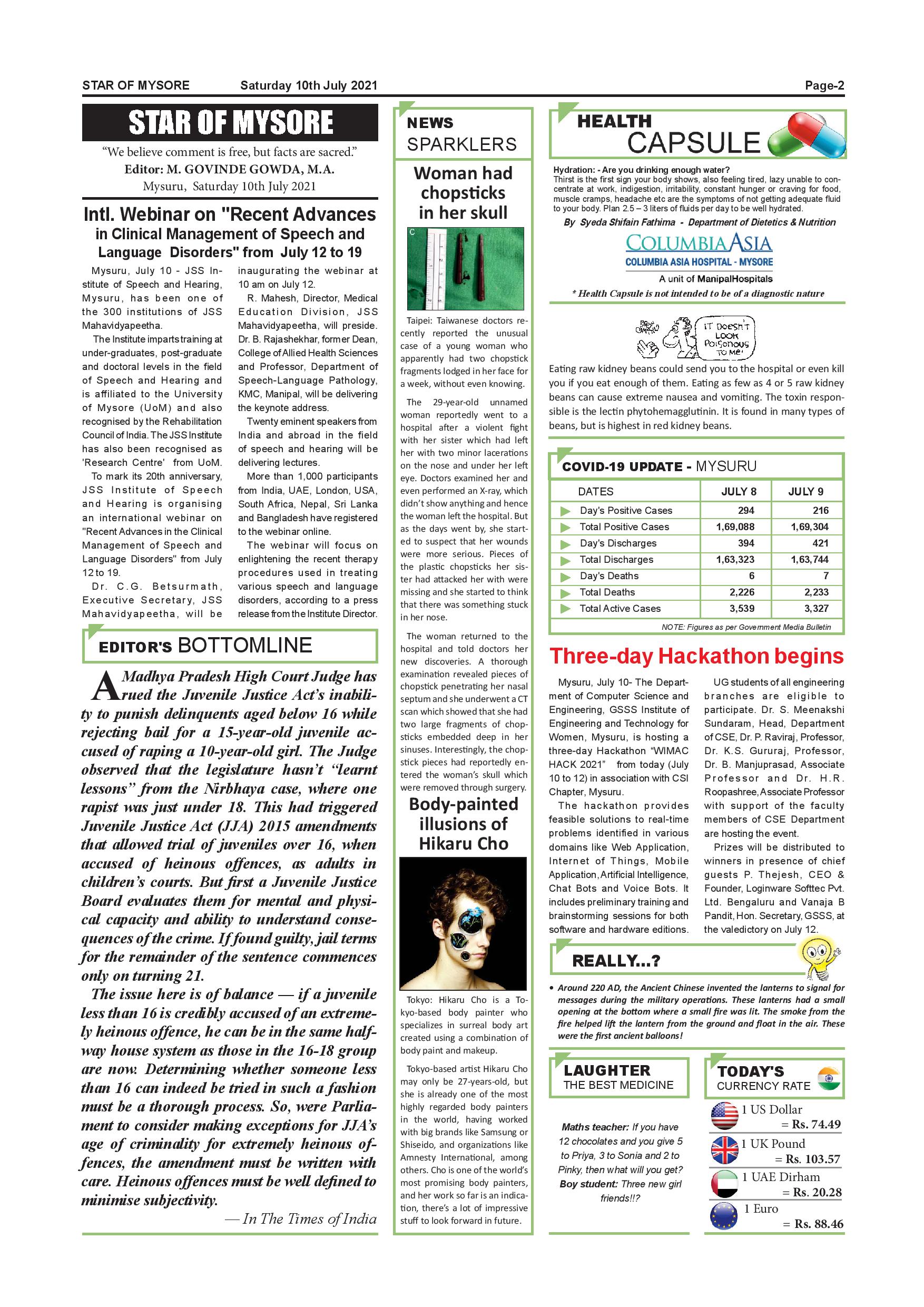 STAR OF MYSORE Saturday 10th July 2021 Page-2

STAR OF MYSORE

"We believe comment is free, but facts are sacred."
Editor: M. GOVINDE GOWDA, M.A.
Mysuru, Saturday 10th July 2021

Intl. Webinar on "Recent Advances in Clinical Management of Speech and Language Disorders" from July 12 to 19

Mysuru, July 10 - JSS Institute of Speech and Hearing, Mysuru, has been one of the 300 institutions of JSS Mahavidyapeetha.

The Institute imparts training at under-graduates, post-graduate and doctoral levels in the field of Speech and Hearing and is affiliated to the University of Mysore (UoM) and also recognised by the Rehabilitation Council of India. The JSS Institute has also been recognised as 'Research Centre' from UoM.

To mark its 20th anniversary, JSS Institute of Speech and Hearing is organising an international webinar on "Recent Advances in the Clinical Management of Speech and Language Disorders" from July 12 to 19.

Dr. C.G. Betsurmath, Executive Secretary, JSS Mahavidyapeetha, will be inaugurating the webinar at 10 am on July 12.

R. Mahesh, Director, Medical Education Division, JSS Mahavidyapeetha, will preside. Dr. B. Rajashekhar, former Dean, College of Allied Health Sciences and Professor, Department of Speech-Language Pathology, KMC, Manipal, will be delivering the keynote address.

Twenty eminent speakers from India and abroad in the field of speech and hearing will be delivering lectures.

More than 1,000 participants from India, UAE, London, USA, South Africa, Nepal, Sri Lanka and Bangladesh have registered to the webinar online.

The webinar will focus on enlightening the recent therapy procedures used in treating various speech and language disorders, according to a press release from the Institute Director.

EDITOR'S BOTTOMLINE

A Madhya Pradesh High Court Judge has rued the Juvenile Justice Act's inability to punish delinquents aged below 16 while rejecting bail for a 15-year-old juvenile accused of raping a 10-year-old girl. The Judge observed that the legislature hasn't "learnt lessons" from the Nirbhaya case, where one rapist was just under 18. This had triggered Juvenile Justice Act (JJA) 2015 amendments that allowed trial of juveniles over 16, when accused of heinous offences, as adults in children's courts. But first a Juvenile Justice Board evaluates them for mental and physical capacity and ability to understand consequences of the crime. If found guilty, jail terms for the remainder of the sentence commences only on turning 21.

The issue here is of balance — if a juvenile less than 16 is credibly accused of an extremely heinous offence, he can be in the same halfway house system as those in the 16-18 group are now. Determining whether someone less than 16 can indeed be tried in such a fashion must be a thorough process. So, were Parliament to consider making exceptions for JJA's age of criminality for extremely heinous offences, the amendment must be written with care. Heinous offences must be well defined to minimise subjectivity.

— In The Times of India

NEWS SPARKLERS

Woman had chopsticks in her skull

Taipei: Taiwanese doctors recently reported the unusual case of a young woman who apparently had two chopstick fragments lodged in her face for a week, without even knowing.

The 29-year-old unnamed woman reportedly went to a hospital after a violent fight with her sister which had left her with two minor lacerations on the nose and under her left eye. Doctors examined her and even performed an X-ray, which didn't show anything and hence the woman left the hospital. But as the days went by, she started to suspect that her wounds were more serious. Pieces of the plastic chopsticks her sister had attacked her with were missing and she started to think that there was something stuck in her nose.

The woman returned to the hospital and told doctors her new discoveries. A thorough examination revealed pieces of chopstick penetrating her nasal septum and she underwent a CT scan which showed that she had two large fragments of chopsticks embedded deep in her sinuses. Interestingly, the chopstick pieces had reportedly entered the woman's skull which were removed through surgery.

Body-painted illusions of Hikaru Cho

Tokyo: Hikaru Cho is a Tokyo-based body painter who specializes in surreal body art created using a combination of body paint and makeup.

Tokyo-based artist Hikaru Cho may only be 27-years-old, but she is already one of the most highly regarded body painters in the world, having worked with big brands like Samsung or Shiseido, and organizations like Amnesty International, among others. Cho is one of the world's most promising body painters, and her work so far is an indication, there's a lot of impressive stuff to look forward in future.

HEALTH CAPSULE

Hydration: - Are you drinking enough water?
Thirst is the first sign your body shows, also feeling tired, lazy unable to concentrate at work, indigestion, irritability, constant hunger or craving for food, muscle cramps, headache etc are the symptoms of not getting adequate fluid to your body. Plan 2.5 – 3 liters of fluids per day to be well hydrated.
By Syeda Shifain Fathima - Department of Dietetics & Nutrition

COLUMBIA ASIA
COLUMBIA ASIA HOSPITAL - MYSORE
A unit of ManipalHospitals
* Health Capsule is not intended to be of a diagnostic nature

IT DOESN'T LOOK POISONOUS TO ME!

Eating raw kidney beans could send you to the hospital or even kill you if you eat enough of them. Eating as few as 4 or 5 raw kidney beans can cause extreme nausea and vomiting. The toxin responsible is the lectin phytohemagglutinin. It is found in many types of beans, but is highest in red kidney beans.

COVID-19 UPDATE - MYSURU

| DATES | JULY 8 | JULY 9 |
|---|---|---|
| Day's Positive Cases | 294 | 216 |
| Total Positive Cases | 1,69,088 | 1,69,304 |
| Day's Discharges | 394 | 421 |
| Total Discharges | 1,63,323 | 1,63,744 |
| Day's Deaths | 6 | 7 |
| Total Deaths | 2,226 | 2,233 |
| Total Active Cases | 3,539 | 3,327 |

NOTE: Figures as per Government Media Bulletin

Three-day Hackathon begins

Mysuru, July 10- The Department of Computer Science and Engineering, GSSS Institute of Engineering and Technology for Women, Mysuru, is hosting a three-day Hackathon "WIMAC HACK 2021" from today (July 10 to 12) in association with CSI Chapter, Mysuru.

The hackathon provides feasible solutions to real-time problems identified in various domains like Web Application, Internet of Things, Mobile Application, Artificial Intelligence, Chat Bots and Voice Bots. It includes preliminary training and brainstorming sessions for both software and hardware editions.

UG students of all engineering branches are eligible to participate. Dr. S. Meenakshi Sundaram, Head, Department of CSE, Dr. P. Raviraj, Professor, Dr. K.S. Gururaj, Professor, Dr. B. Manjuprasad, Associate Professor and Dr. H.R. Roopashree, Associate Professor with support of the faculty members of CSE Department are hosting the event.

Prizes will be distributed to winners in presence of chief guests P. Thejesh, CEO & Founder, Loginware Softtec Pvt. Ltd. Bengaluru and Vanaja B Pandit, Hon. Secretary, GSSS, at the valedictory on July 12.

REALLY...?

• Around 220 AD, the Ancient Chinese invented the lanterns to signal for messages during the military operations. These lanterns had a small opening at the bottom where a small fire was lit. The smoke from the fire helped lift the lantern from the ground and float in the air. These were the first ancient balloons!

LAUGHTER THE BEST MEDICINE

Maths teacher: If you have 12 chocolates and you give 5 to Priya, 3 to Sonia and 2 to Pinky, then what will you get?
Boy student: Three new girl friends!!?

TODAY'S CURRENCY RATE

1 US Dollar = Rs. 74.49
1 UK Pound = Rs. 103.57
1 UAE Dirham = Rs. 20.28
1 Euro = Rs. 88.46